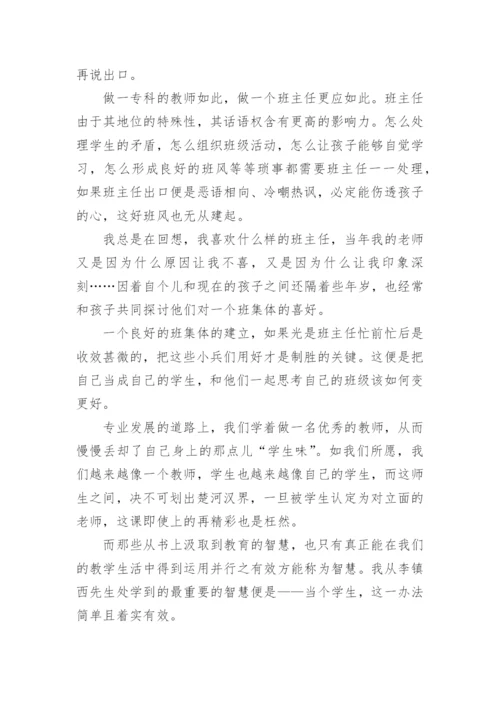 再说出口。

做一专科的教师如此，做一个班主任更应如此。班主任由于其地位的特殊性，其话语权含有更高的影响力。怎么处理学生的矛盾，怎么组织班级活动，怎么让孩子能够自觉学习，怎么形成良好的班风等等琐事都需要班主任一一处理，如果班主任出口便是恶语相向、冷嘲热讽，必定能伤透孩子的心，这好班风也无从建起。

我总是在回想，我喜欢什么样的班主任，当年我的老师又是因为什么原因让我不喜，又是因为什么让我印象深刻……因着自个儿和现在的孩子之间还隔着些年岁，也经常和孩子共同探讨他们对一个班集体的喜好。

一个良好的班集体的建立，如果光是班主任忙前忙后是收效甚微的，把这些小兵们用好才是制胜的关键。这便是把自己当成自己的学生，和他们一起思考自己的班级该如何变更好。

专业发展的道路上，我们学着做一名优秀的教师，从而慢慢丢却了自己身上的那点儿“学生味”。如我们所愿，我们越来越像一个教师，学生也越来越像自己的学生，而这师生之间，决不可划出楚河汉界，一旦被学生认定为对立面的老师，这课即使上的再精彩也是枉然。

而那些从书上汲取到教育的智慧，也只有真正能在我们的教学生活中得到运用并行之有效方能称为智慧。我从李镇西先生处学到的最重要的智慧便是——当个学生，这一办法简单且着实有效。